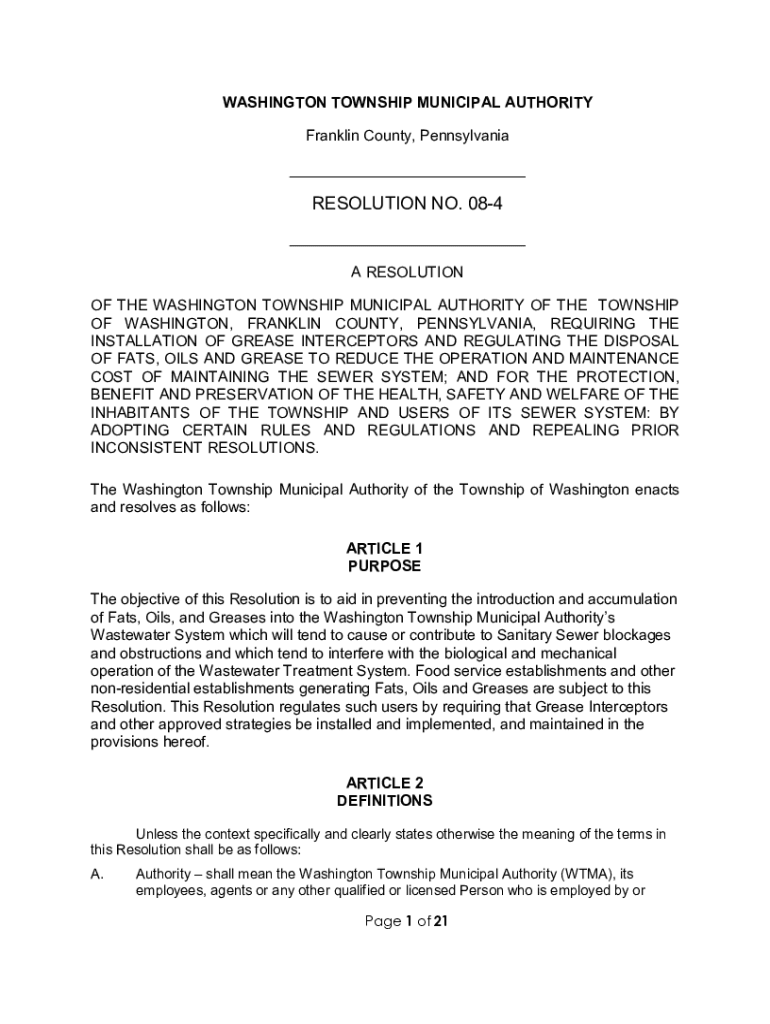 WASHINGTON TOWNSHIP MUNICIPAL AUTHORITY

Franklin County, Pennsylvania

RESOLUTION NO. 08-4

A RESOLUTION

OF THE WASHINGTON TOWNSHIP MUNICIPAL AUTHORITY OF THE TOWNSHIP OF WASHINGTON, FRANKLIN COUNTY, PENNSYLVANIA, REQUIRING THE INSTALLATION OF GREASE INTERCEPTORS AND REGULATING THE DISPOSAL OF FATS, OILS AND GREASE TO REDUCE THE OPERATION AND MAINTENANCE COST OF MAINTAINING THE SEWER SYSTEM; AND FOR THE PROTECTION, BENEFIT AND PRESERVATION OF THE HEALTH, SAFETY AND WELFARE OF THE INHABITANTS OF THE TOWNSHIP AND USERS OF ITS SEWER SYSTEM: BY ADOPTING CERTAIN RULES AND REGULATIONS AND REPEALING PRIOR INCONSISTENT RESOLUTIONS.

The Washington Township Municipal Authority of the Township of Washington enacts and resolves as follows:

ARTICLE 1
PURPOSE

The objective of this Resolution is to aid in preventing the introduction and accumulation of Fats, Oils, and Greases into the Washington Township Municipal Authority's Wastewater System which will tend to cause or contribute to Sanitary Sewer blockages and obstructions and which tend to interfere with the biological and mechanical operation of the Wastewater Treatment System. Food service establishments and other non-residential establishments generating Fats, Oils and Greases are subject to this Resolution. This Resolution regulates such users by requiring that Grease Interceptors and other approved strategies be installed and implemented, and maintained in the provisions hereof.

ARTICLE 2
DEFINITIONS

Unless the context specifically and clearly states otherwise the meaning of the terms in this Resolution shall be as follows:

A. Authority – shall mean the Washington Township Municipal Authority (WTMA), its employees, agents or any other qualified or licensed Person who is employed by or

Page 1 of 21